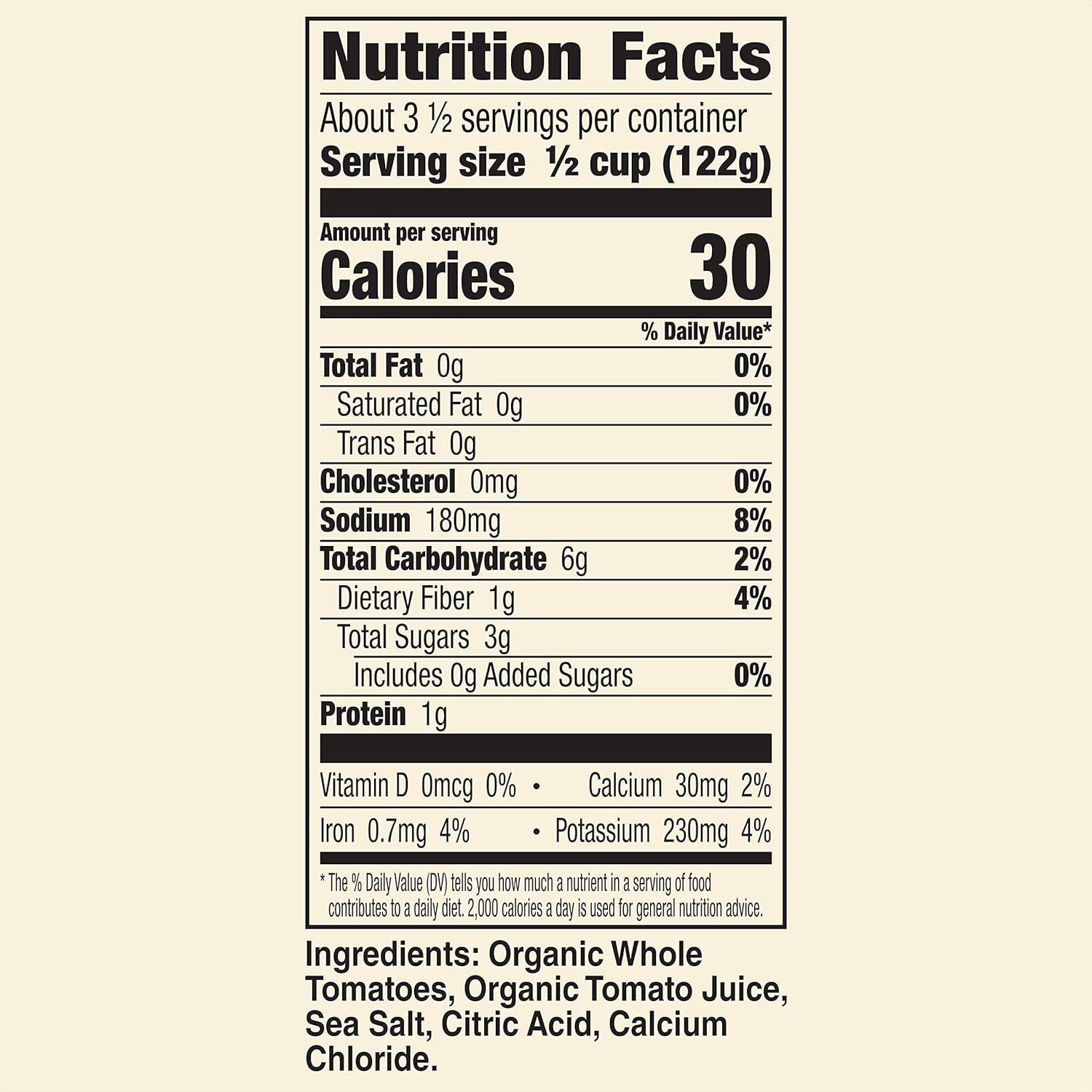 Nutrition Facts

About 3 ½ servings per container
Serving size ½ cup (122g)

Amount per serving
Calories 30

% Daily Value*

Total Fat 0g 0%
Saturated Fat 0g 0%
Trans Fat 0g
Cholesterol 0mg 0%
Sodium 180mg 8%
Total Carbohydrate 6g 2%
Dietary Fiber 1g 4%
Total Sugars 3g
Includes 0g Added Sugars 0%
Protein 1g

Vitamin D 0mcg 0% • Calcium 30mg 2%
Iron 0.7mg 4% • Potassium 230mg 4%

* The % Daily Value (DV) tells you how much a nutrient in a serving of food contributes to a daily diet. 2,000 calories a day is used for general nutrition advice.

Ingredients: Organic Whole Tomatoes, Organic Tomato Juice, Sea Salt, Citric Acid, Calcium Chloride.